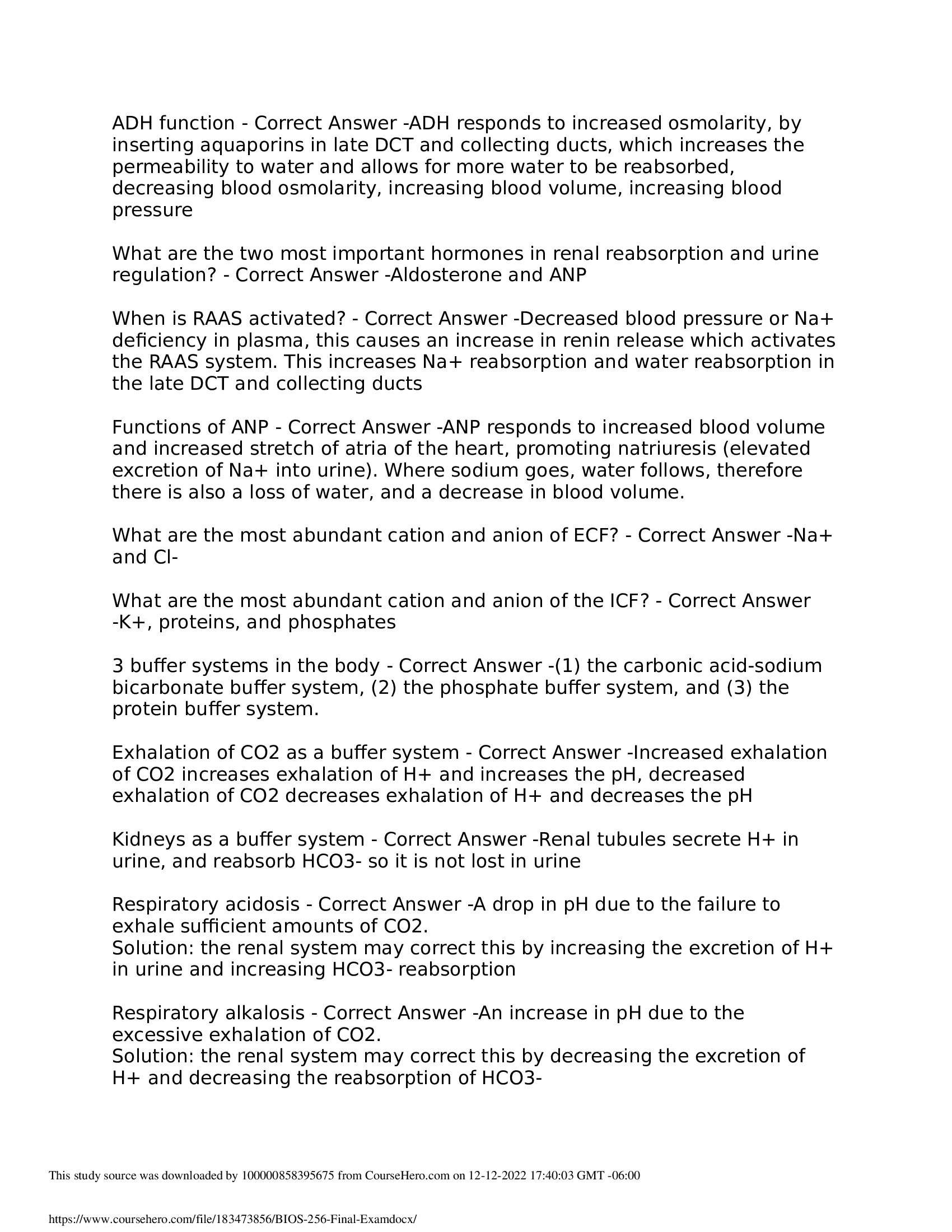 ADH function - Correct Answer -ADH responds to increased osmolarity, by inserting aquaporins in late DCT and collecting ducts, which increases the permeability to water and allows for more water to be reabsorbed, decreasing blood osmolarity, increasing blood volume, increasing blood pressure

What are the two most important hormones in renal reabsorption and urine regulation? - Correct Answer -Aldosterone and ANP

When is RAAS activated? - Correct Answer -Decreased blood pressure or Na+ deficiency in plasma, this causes an increase in renin release which activates the RAAS system. This increases Na+ reabsorption and water reabsorption in the late DCT and collecting ducts

Functions of ANP - Correct Answer -ANP responds to increased blood volume and increased stretch of atria of the heart, promoting natriuresis (elevated excretion of Na+ into urine). Where sodium goes, water follows, therefore there is also a loss of water, and a decrease in blood volume.

What are the most abundant cation and anion of ECF? - Correct Answer -Na+ and Cl-

What are the most abundant cation and anion of the ICF? - Correct Answer -K+, proteins, and phosphates

3 buffer systems in the body - Correct Answer -(1) the carbonic acid-sodium bicarbonate buffer system, (2) the phosphate buffer system, and (3) the protein buffer system.

Exhalation of CO2 as a buffer system - Correct Answer -Increased exhalation of CO2 increases exhalation of H+ and increases the pH, decreased exhalation of CO2 decreases exhalation of H+ and decreases the pH

Kidneys as a buffer system - Correct Answer -Renal tubules secrete H+ in urine, and reabsorb HCO3- so it is not lost in urine

Respiratory acidosis - Correct Answer -A drop in pH due to the failure to exhale sufficient amounts of CO2.
Solution: the renal system may correct this by increasing the excretion of H+ in urine and increasing HCO3- reabsorption

Respiratory alkalosis - Correct Answer -An increase in pH due to the excessive exhalation of CO2.
Solution: the renal system may correct this by decreasing the excretion of H+ and decreasing the reabsorption of HCO3-

This study source was downloaded by 100000858395675 from CourseHero.com on 12-12-2022 17:40:03 GMT -06:00

https://www.coursehero.com/file/183473856/BIOS-256-Final-Examdocx/